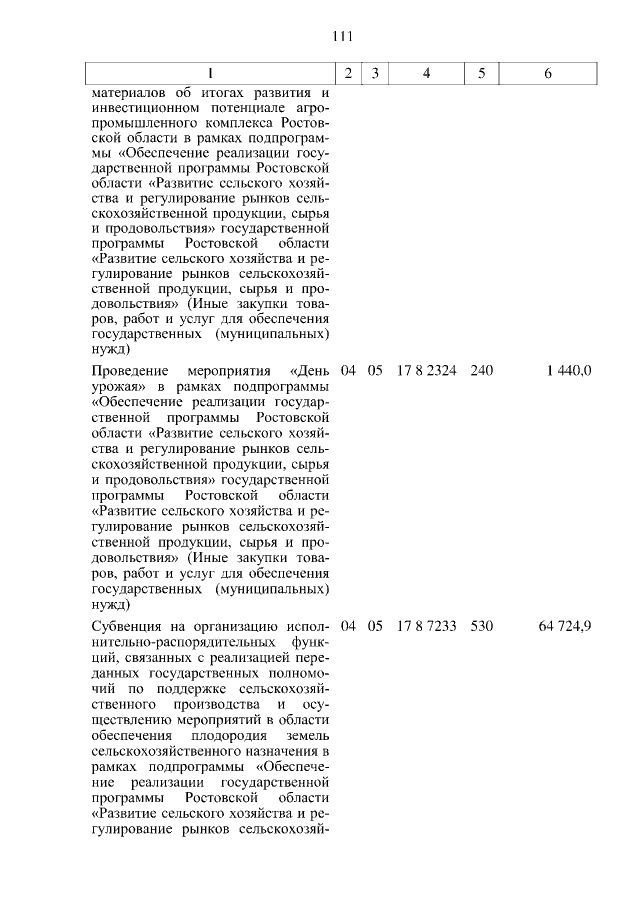 111

| 1 | 2 | 3 | 4 | 5 | 6 |
|---|---|---|---|---|---|
| материалов об итогах развития и инвестиционном потенциале агропромышленного комплекса Ростовской области в рамках подпрограммы «Обеспечение реализации государственной программы Ростовской области «Развитие сельского хозяйства и регулирование рынков сельскохозяйственной продукции, сырья и продовольствия» государственной программы Ростовской области «Развитие сельского хозяйства и регулирование рынков сельскохозяйственной продукции, сырья и продовольствия» (Иные закупки товаров, работ и услуг для обеспечения государственных (муниципальных) нужд) | | | | | |
| Проведение мероприятия «День урожая» в рамках подпрограммы «Обеспечение реализации государственной программы Ростовской области «Развитие сельского хозяйства и регулирование рынков сельскохозяйственной продукции, сырья и продовольствия» государственной программы Ростовской области «Развитие сельского хозяйства и регулирование рынков сельскохозяйственной продукции, сырья и продовольствия» (Иные закупки товаров, работ и услуг для обеспечения государственных (муниципальных) нужд) | 04 | 05 | 17 8 2324 | 240 | 1 440,0 |
| Субвенция на организацию исполнительно-распорядительных функций, связанных с реализацией переданных государственных полномочий по поддержке сельскохозяйственного производства и осуществлению мероприятий в области обеспечения плодородия земель сельскохозяйственного назначения в рамках подпрограммы «Обеспечение реализации государственной программы Ростовской области «Развитие сельского хозяйства и регулирование рынков сельскохозяй- | 04 | 05 | 17 8 7233 | 530 | 64 724,9 |